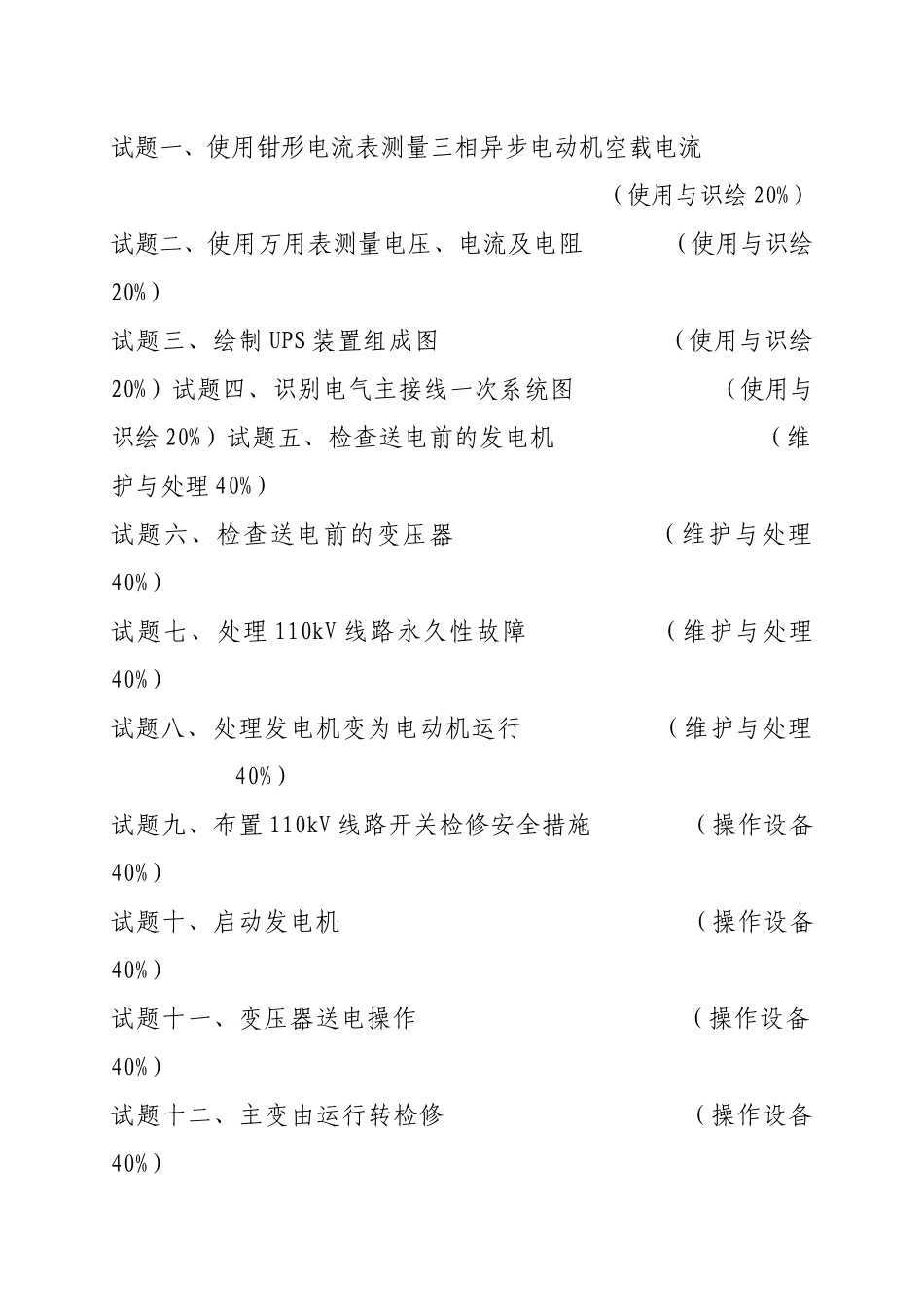 试题一、使用钳形电流表测量三相异步电动机空载电流

（使用与识绘 20%）

试题二、使用万用表测量电压、电流及电阻 （使用与识绘 20%）

试题三、绘制 UPS 装置组成图 （使用与识绘 20%）试题四、识别电气主接线一次系统图 （使用与识绘 20%）试题五、检查送电前的发电机 （维护与处理 40%）

试题六、检查送电前的变压器 （维护与处理 40%）

试题七、处理 110kV 线路永久性故障 （维护与处理 40%）

试题八、处理发电机变为电动机运行 （维护与处理 40%）

试题九、布置 110kV 线路开关检修安全措施 （操作设备 40%）

试题十、启动发电机 （操作设备 40%）

试题十一、变压器送电操作 （操作设备 40%）

试题十二、主变由运行转检修 （操作设备 40%）